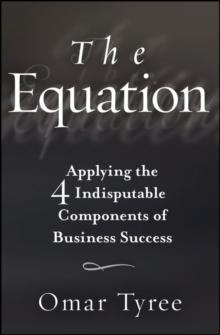 The Equation

Applying the 4 Indisputable Components of Business Success

Omar Tyree